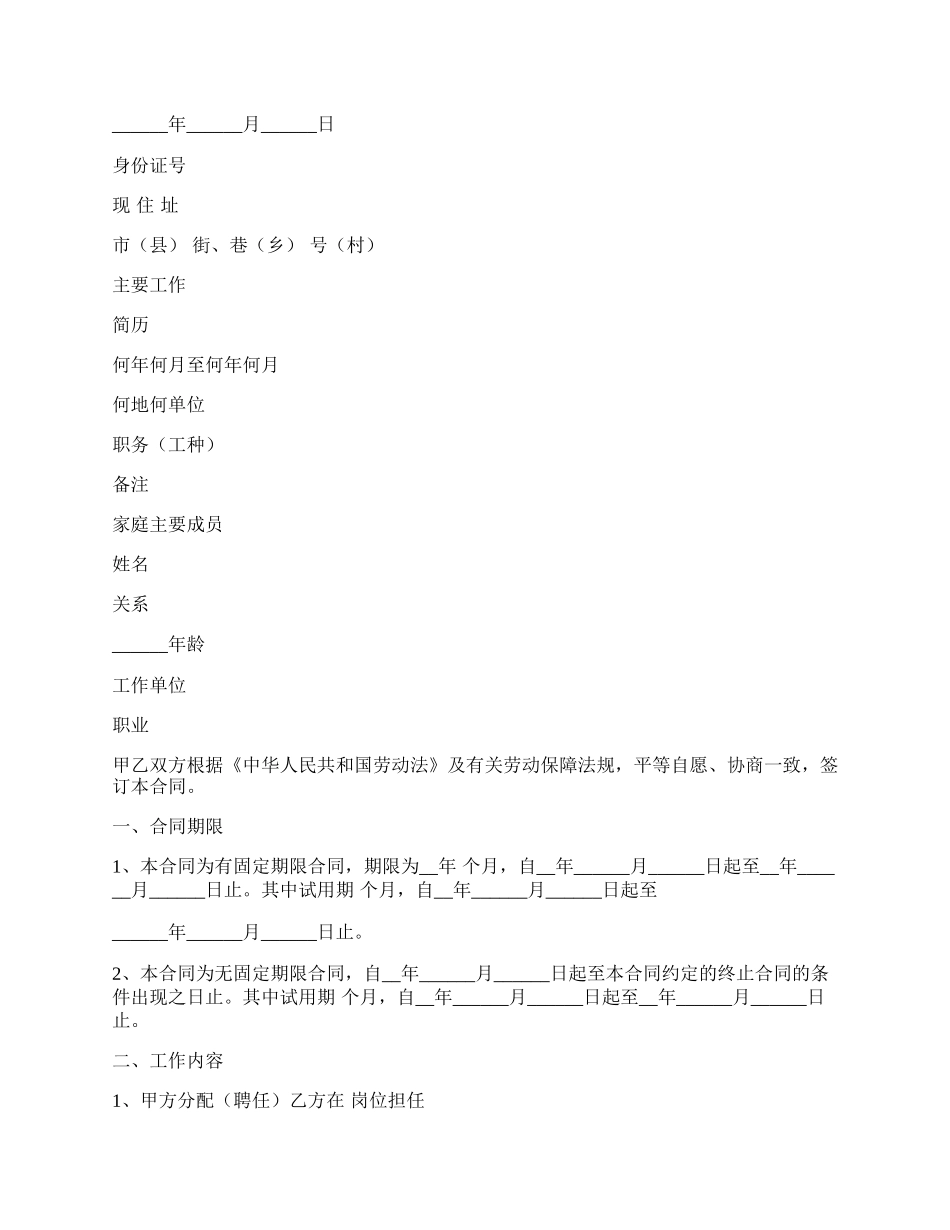 ______年______月______日

身份证号

现 住 址

市（县） 街、巷（乡） 号（村）

主要工作

简历

何年何月至何年何月

何地何单位

职务（工种）

备注

家庭主要成员

姓名

关系

______年龄

工作单位

职业

甲乙双方根据《中华人民共和国劳动法》及有关劳动保障法规，平等自愿、协商一致，签订本合同。

一、合同期限

1、本合同为有固定期限合同，期限为__年 个月，自__年______月______日起至__年______月______日止。其中试用期 个月，自__年______月______日起至

______年______月______日止。

2、本合同为无固定期限合同，自__年______月______日起至本合同约定的终止合同的条件出现之日止。其中试用期 个月，自__年______月______日起至__年______月______日止。

二、工作内容

1、甲方分配（聘任）乙方在 岗位担任